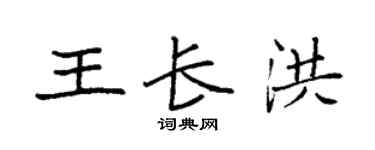 王长洪

词典网